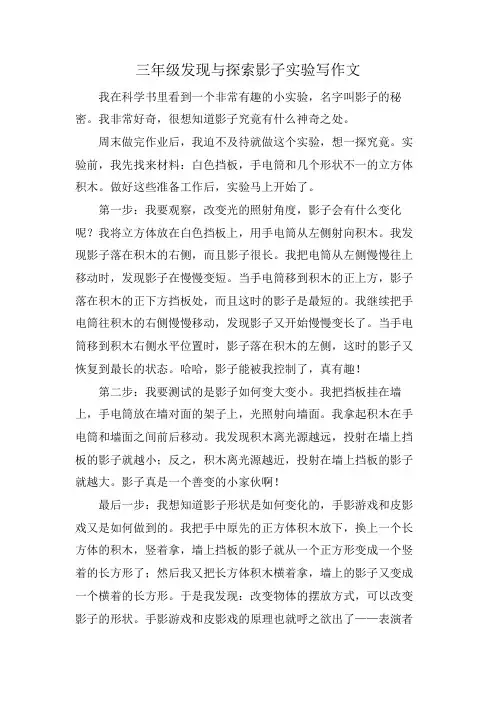 三年级发现与探索影子实验写作文

我在科学书里看到一个非常有趣的小实验，名字叫影子的秘密。我非常好奇，很想知道影子究竟有什么神奇之处。

周末做完作业后，我迫不及待就做这个实验，想一探究竟。实验前，我先找来材料：白色挡板，手电筒和几个形状不一的立方体积木。做好这些准备工作后，实验马上开始了。

第一步：我要观察，改变光的照射角度，影子会有什么变化呢？我将立方体放在白色挡板上，用手电筒从左侧射向积木。我发现影子落在积木的右侧，而且影子很长。我把电筒从左侧慢慢往上移动时，发现影子在慢慢变短。当手电筒移到积木的正上方，影子落在积木的正下方挡板处，而且这时的影子是最短的。我继续把手电筒往积木的右侧慢慢移动，发现影子又开始慢慢变长了。当手电筒移到积木右侧水平位置时，影子落在积木的左侧，这时的影子又恢复到最长的状态。哈哈，影子能被我控制了，真有趣！

第二步：我要测试的是影子如何变大变小。我把挡板挂在墙上，手电筒放在墙对面的架子上，光照射向墙面。我拿起积木在手电筒和墙面之间前后移动。我发现积木离光源越远，投射在墙上挡板的影子就越小；反之，积木离光源越近，投射在墙上挡板的影子就越大。影子真是一个善变的小家伙啊！

最后一步：我想知道影子形状是如何变化的，手影游戏和皮影戏又是如何做到的。我把手中原先的正方体积木放下，换上一个长方体的积木，竖着拿，墙上挡板的影子就从一个正方形变成一个竖着的长方形了；然后我又把长方体积木横着拿，墙上的影子又变成一个横着的长方形。于是我发现：改变物体的摆放方式，可以改变影子的形状。手影游戏和皮影戏的原理也就呼之欲出了——表演者